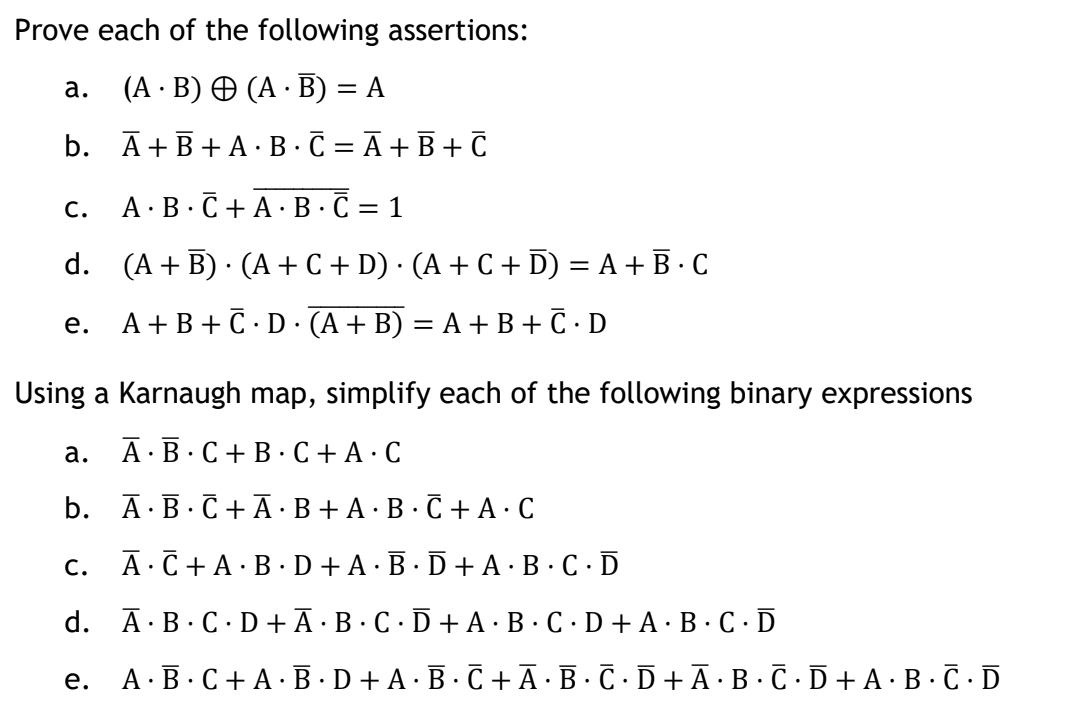 Prove each of the following assertions:

a. $(A \cdot B) \oplus (A \cdot \overline{B}) = A$

b. $\overline{A} + \overline{B} + A \cdot B \cdot \overline{C} = \overline{A} + \overline{B} + \overline{C}$

c. $A \cdot B \cdot \overline{C} + \overline{A \cdot B \cdot \overline{C}} = 1$

d. $(A + \overline{B}) \cdot (A + C + D) \cdot (A + C + \overline{D}) = A + \overline{B} \cdot C$

e. $A + B + \overline{C} \cdot D \cdot \overline{(A + B)} = A + B + \overline{C} \cdot D$

Using a Karnaugh map, simplify each of the following binary expressions

a. $\overline{A} \cdot \overline{B} \cdot C + B \cdot C + A \cdot C$

b. $\overline{A} \cdot \overline{B} \cdot \overline{C} + \overline{A} \cdot B + A \cdot B \cdot \overline{C} + A \cdot C$

c. $\overline{A} \cdot \overline{C} + A \cdot B \cdot D + A \cdot \overline{B} \cdot \overline{D} + A \cdot B \cdot C \cdot \overline{D}$

d. $\overline{A} \cdot B \cdot C \cdot D + \overline{A} \cdot B \cdot C \cdot \overline{D} + A \cdot B \cdot C \cdot D + A \cdot B \cdot C \cdot \overline{D}$

e. $A \cdot \overline{B} \cdot C + A \cdot \overline{B} \cdot D + A \cdot \overline{B} \cdot \overline{C} + \overline{A} \cdot \overline{B} \cdot \overline{C} \cdot \overline{D} + \overline{A} \cdot B \cdot \overline{C} \cdot \overline{D} + A \cdot B \cdot \overline{C} \cdot \overline{D}$